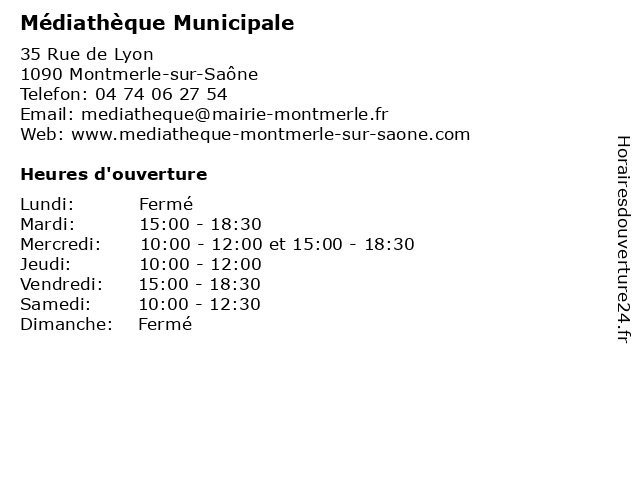 Médiathèque Municipale

35 Rue de Lyon
1090 Montmerle-sur-Saône
Telefon: 04 74 06 27 54
Email: mediatheque@mairie-montmerle.fr
Web: www.mediatheque-montmerle-sur-saone.com

Heures d'ouverture

| | |
|---|---|
| Lundi: | Fermé |
| Mardi: | 15:00 - 18:30 |
| Mercredi: | 10:00 - 12:00 et 15:00 - 18:30 |
| Jeudi: | 10:00 - 12:00 |
| Vendredi: | 15:00 - 18:30 |
| Samedi: | 10:00 - 12:30 |
| Dimanche: | Fermé |

Horairesdouverture24.fr